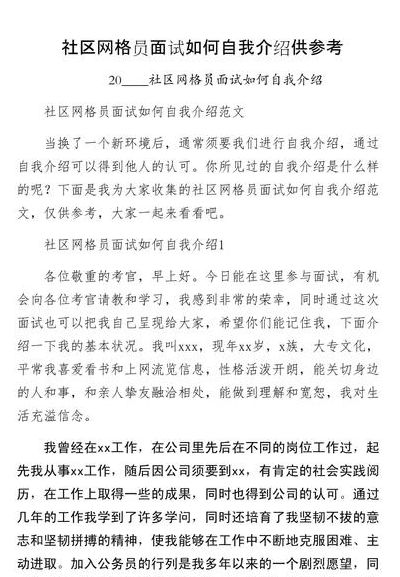 社区网格员面试如何自我介绍供参考

20____社区网格员面试如何自我介绍

社区网格员面试如何自我介绍范文

当换了一个新环境后，通常须要我们进行自我介绍，通过自我介绍可以得到他人的认可。你所见过的自我介绍是什么样的呢？下面是我为大家收集的社区网格员面试如何自我介绍范文，仅供参考，大家一起来看看吧。

社区网格员面试如何自我介绍1

各位敬重的考官，早上好。今日能在这里参与面试，有机会向各位考官请教和学习，我感到非常的荣幸，同时通过这次面试也可以把我自己呈现给大家，希望你们能记住我，下面介绍一下我的基本状况。我叫xxx，现年xx岁，x族，大专文化，平常我喜爱看书和上网流览信息，性格活泼开朗，能关切身边的人和事，和亲人挚友融洽相处，能做到理解和宽恕，我对生活充溢信念。

我曾经在xx工作，在公司里先后在不同的岗位工作过，起先我从事xx工作，随后因公司须要到xx，有肯定的社会实践阅历，在工作上取得一些的成果，同时也得到公司的认可。通过几年的工作我学到了许多学问，同时还培育了我坚韧不拔的意志和坚韧拼搏的精神，使我能够在工作中不断地克服困难、主动进取。加入公务员的行列是我多年以来的一个剧烈愿望，同